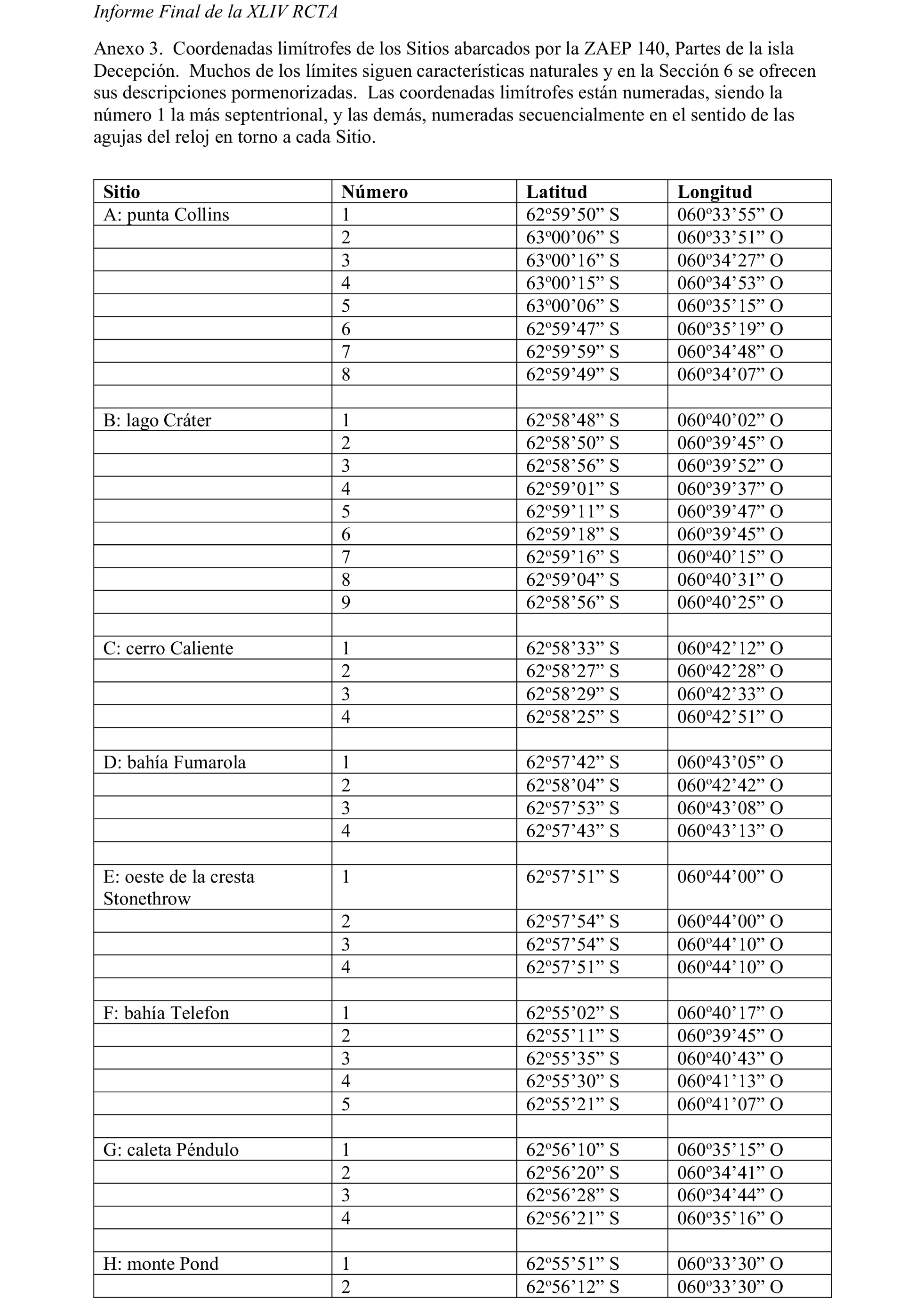 Informe Final de la XLIV RCTA

Anexo 3. Coordenadas limítrofes de los Sitios abarcados por la ZAEP 140, Partes de la isla Decepción. Muchos de los límites siguen características naturales y en la Sección 6 se ofrecen sus descripciones pormenorizadas. Las coordenadas limítrofes están numeradas, siendo la número 1 la más septentrional, y las demás, numeradas secuencialmente en el sentido de las agujas del reloj en torno a cada Sitio.

| Sitio | Número | Latitud | Longitud |
|---|---|---|---|
| A: punta Collins | 1 | 62º59’50” S | 060º33’55” O |
| | 2 | 63º00’06” S | 060º33’51” O |
| | 3 | 63º00’16” S | 060º34’27” O |
| | 4 | 63º00’15” S | 060º34’53” O |
| | 5 | 63º00’06” S | 060º35’15” O |
| | 6 | 62º59’47” S | 060º35’19” O |
| | 7 | 62º59’59” S | 060º34’48” O |
| | 8 | 62º59’49” S | 060º34’07” O |
| | | | |
| B: lago Cráter | 1 | 62º58’48” S | 060º40’02” O |
| | 2 | 62º58’50” S | 060º39’45” O |
| | 3 | 62º58’56” S | 060º39’52” O |
| | 4 | 62º59’01” S | 060º39’37” O |
| | 5 | 62º59’11” S | 060º39’47” O |
| | 6 | 62º59’18” S | 060º39’45” O |
| | 7 | 62º59’16” S | 060º40’15” O |
| | 8 | 62º59’04” S | 060º40’31” O |
| | 9 | 62º58’56” S | 060º40’25” O |
| | | | |
| C: cerro Caliente | 1 | 62º58’33” S | 060º42’12” O |
| | 2 | 62º58’27” S | 060º42’28” O |
| | 3 | 62º58’29” S | 060º42’33” O |
| | 4 | 62º58’25” S | 060º42’51” O |
| | | | |
| D: bahía Fumarola | 1 | 62º57’42” S | 060º43’05” O |
| | 2 | 62º58’04” S | 060º42’42” O |
| | 3 | 62º57’53” S | 060º43’08” O |
| | 4 | 62º57’43” S | 060º43’13” O |
| | | | |
| E: oeste de la cresta Stonethrow | 1 | 62º57’51” S | 060º44’00” O |
| | 2 | 62º57’54” S | 060º44’00” O |
| | 3 | 62º57’54” S | 060º44’10” O |
| | 4 | 62º57’51” S | 060º44’10” O |
| | | | |
| F: bahía Telefon | 1 | 62º55’02” S | 060º40’17” O |
| | 2 | 62º55’11” S | 060º39’45” O |
| | 3 | 62º55’35” S | 060º40’43” O |
| | 4 | 62º55’30” S | 060º41’13” O |
| | 5 | 62º55’21” S | 060º41’07” O |
| | | | |
| G: caleta Péndulo | 1 | 62º56’10” S | 060º35’15” O |
| | 2 | 62º56’20” S | 060º34’41” O |
| | 3 | 62º56’28” S | 060º34’44” O |
| | 4 | 62º56’21” S | 060º35’16” O |
| | | | |
| H: monte Pond | 1 | 62º55’51” S | 060º33’30” O |
| | 2 | 62º56’12” S | 060º33’30” O |